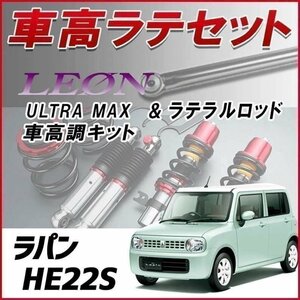 車高ラテセット

LEØN

ULTRA MAX
車高調キット

& ラテラルロッド

ラパン
HE22S